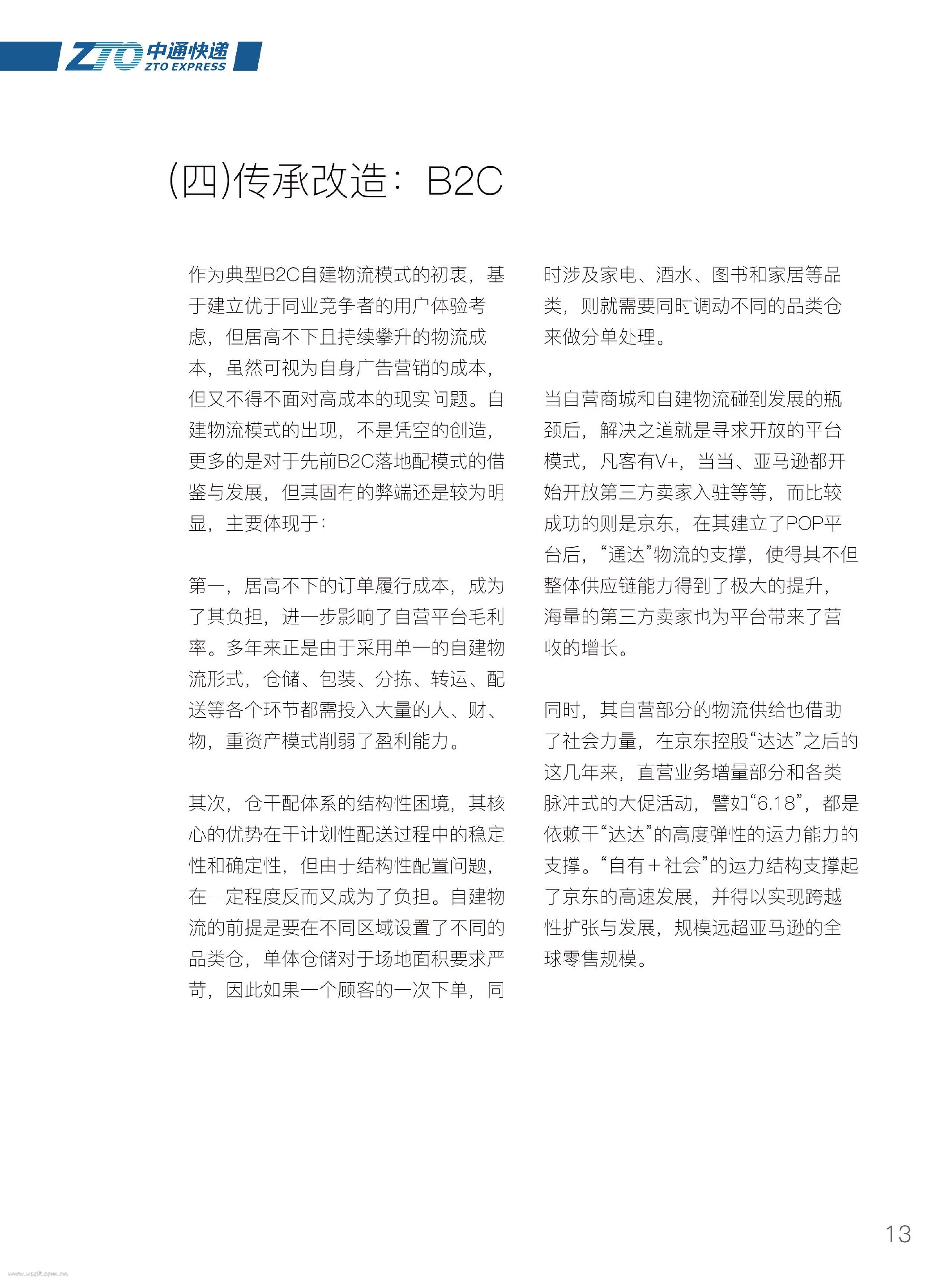 ZTO 中通快递 ZTO EXPRESS

(四)传承改造：B2C

作为典型B2C自建物流模式的初衷，基于建立优于同业竞争者的用户体验考虑，但居高不下且持续攀升的物流成本，虽然可视为自身广告营销的成本，但又不得不面对高成本的现实问题。自建物流模式的出现，不是凭空的创造，更多的是对于先前B2C落地配模式的借鉴与发展，但其固有的弊端还是较为明显，主要体现于：

第一，居高不下的订单履行成本，成为了其负担，进一步影响了自营平台毛利率。多年来正是由于采用单一的自建物流形式，仓储、包装、分拣、转运、配送等各个环节都需投入大量的人、财、物，重资产模式削弱了盈利能力。

其次，仓干配体系的结构性困境，其核心的优势在于计划性配送过程中的稳定性和确定性，但由于结构性配置问题，在一定程度反而又成为了负担。自建物流的前提是要在不同区域设置了不同的品类仓，单体仓储对于场地面积要求严苛，因此如果一个顾客的一次下单，同时涉及家电、酒水、图书和家居等品类，则就需要同时调动不同的品类仓来做分单处理。

当自营商城和自建物流碰到发展的瓶颈后，解决之道就是寻求开放的平台模式，凡客有V+，当当、亚马逊都开始开放第三方卖家入驻等等，而比较成功的则是京东，在其建立了POP平台后，“通达”物流的支撑，使得其不但整体供应链能力得到了极大的提升，海量的第三方卖家也为平台带来了营收的增长。

同时，其自营部分的物流供给也借助了社会力量，在京东控股“达达”之后的这几年来，直营业务增量部分和各类脉冲式的大促活动，譬如“6.18”，都是依赖于“达达”的高度弹性的运力能力的支撑。“自有＋社会”的运力结构支撑起了京东的高速发展，并得以实现跨越性扩张与发展，规模远超亚马逊的全球零售规模。

13

www.useit.com.cn